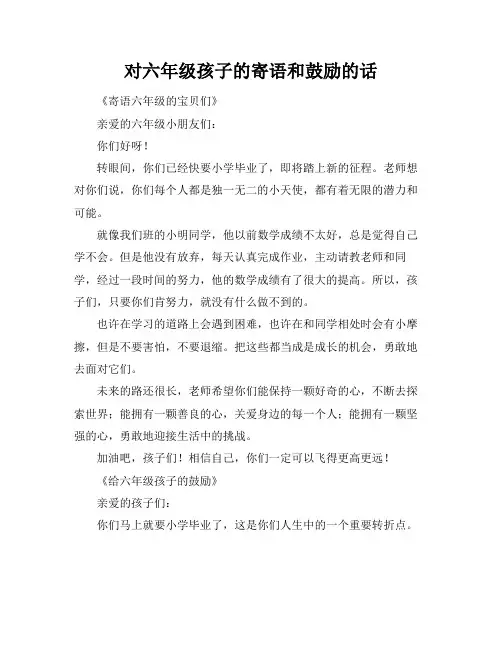 对六年级孩子的寄语和鼓励的话

《寄语六年级的宝贝们》

亲爱的六年级小朋友们：

你们好呀！

转眼间，你们已经快要小学毕业了，即将踏上新的征程。老师想对你们说，你们每个人都是独一无二的小天使，都有着无限的潜力和可能。

就像我们班的小明同学，他以前数学成绩不太好，总是觉得自己学不会。但是他没有放弃，每天认真完成作业，主动请教老师和同学，经过一段时间的努力，他的数学成绩有了很大的提高。所以，孩子们，只要你们肯努力，就没有什么做不到的。

也许在学习的道路上会遇到困难，也许在和同学相处时会有小摩擦，但是不要害怕，不要退缩。把这些都当成是成长的机会，勇敢地去面对它们。

未来的路还很长，老师希望你们能保持一颗好奇的心，不断去探索世界；能拥有一颗善良的心，关爱身边的每一个人；能拥有一颗坚强的心，勇敢地迎接生活中的挑战。

加油吧，孩子们！相信自己，你们一定可以飞得更高更远！

《给六年级孩子的鼓励》

亲爱的孩子们：

你们马上就要小学毕业了，这是你们人生中的一个重要转折点。